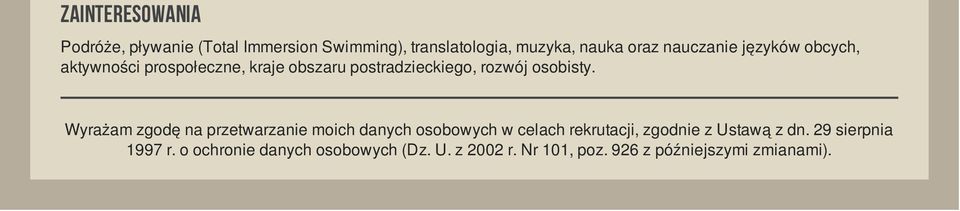 ZAINTERESOWANIA

Podróże, pływanie (Total Immersion Swimming), translatologia, muzyka, nauka oraz nauczanie języków obcych, aktywności prospołeczne, kraje obszaru postradzieckiego, rozwój osobisty.

Wyrażam zgodę na przetwarzanie moich danych osobowych w celach rekrutacji, zgodnie z Ustawą z dn. 29 sierpnia 1997 r. o ochronie danych osobowych (Dz. U. z 2002 r. Nr 101, poz. 926 z późniejszymi zmianami).